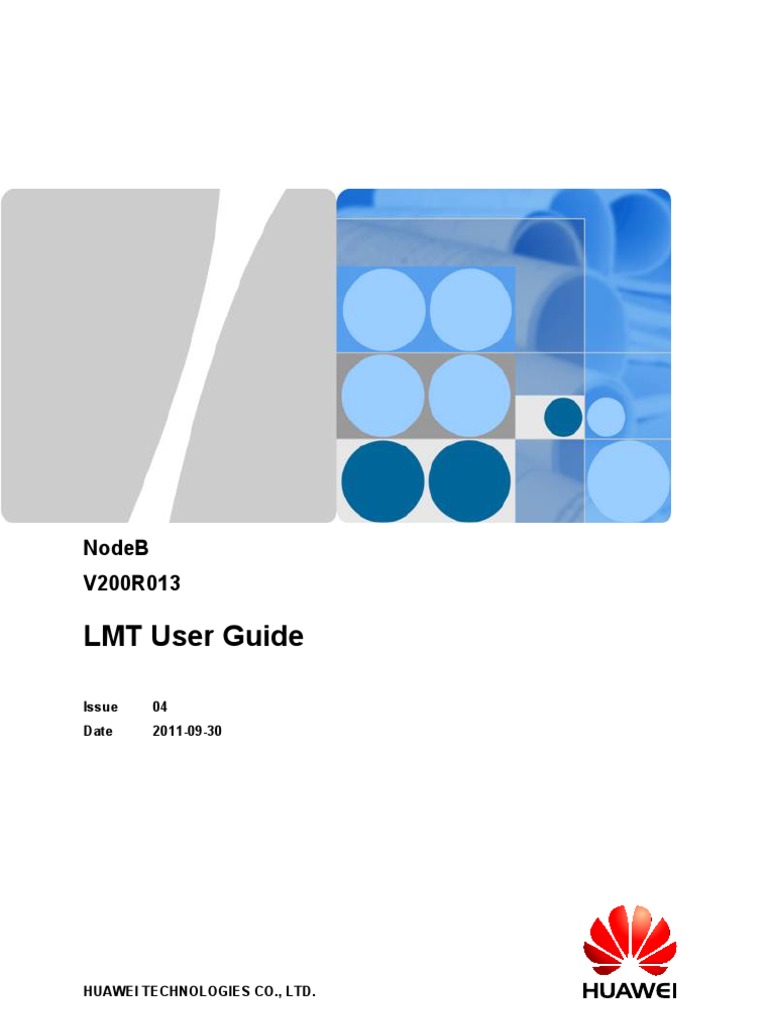 NodeB
V200R013

LMT User Guide

Issue 04
Date 2011-09-30

HUAWEI TECHNOLOGIES CO., LTD.

HUAWEI